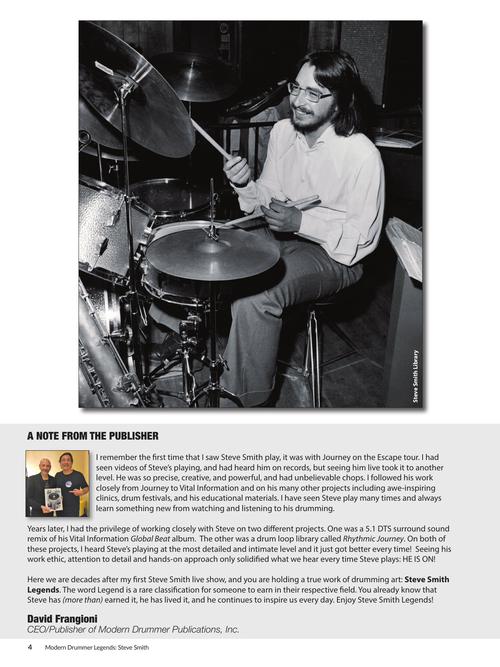 Steve Smith Library

A NOTE FROM THE PUBLISHER

I remember the first time that I saw Steve Smith play, it was with Journey on the Escape tour. I had seen videos of Steve's playing, and had heard him on records, but seeing him live took it to another level. He was so precise, creative, and powerful, and had unbelievable chops. I followed his work closely from Journey to Vital Information and on his many other projects including awe-inspiring clinics, drum festivals, and his educational materials. I have seen Steve play many times and always learn something new from watching and listening to his drumming.

Years later, I had the privilege of working closely with Steve on two different projects. One was a 5.1 DTS surround sound remix of his Vital Information Global Beat album. The other was a drum loop library called Rhythmic Journey. On both of these projects, I heard Steve's playing at the most detailed and intimate level and it just got better every time! Seeing his work ethic, attention to detail and hands-on approach only solidified what we hear every time Steve plays: HE IS ON!

Here we are decades after my first Steve Smith live show, and you are holding a true work of drumming art: Steve Smith Legends. The word Legend is a rare classification for someone to earn in their respective field. You already know that Steve has (more than) earned it, he has lived it, and he continues to inspire us every day. Enjoy Steve Smith Legends!

David Frangioni
CEO/Publisher of Modern Drummer Publications, Inc.

4 Modern Drummer Legends: Steve Smith